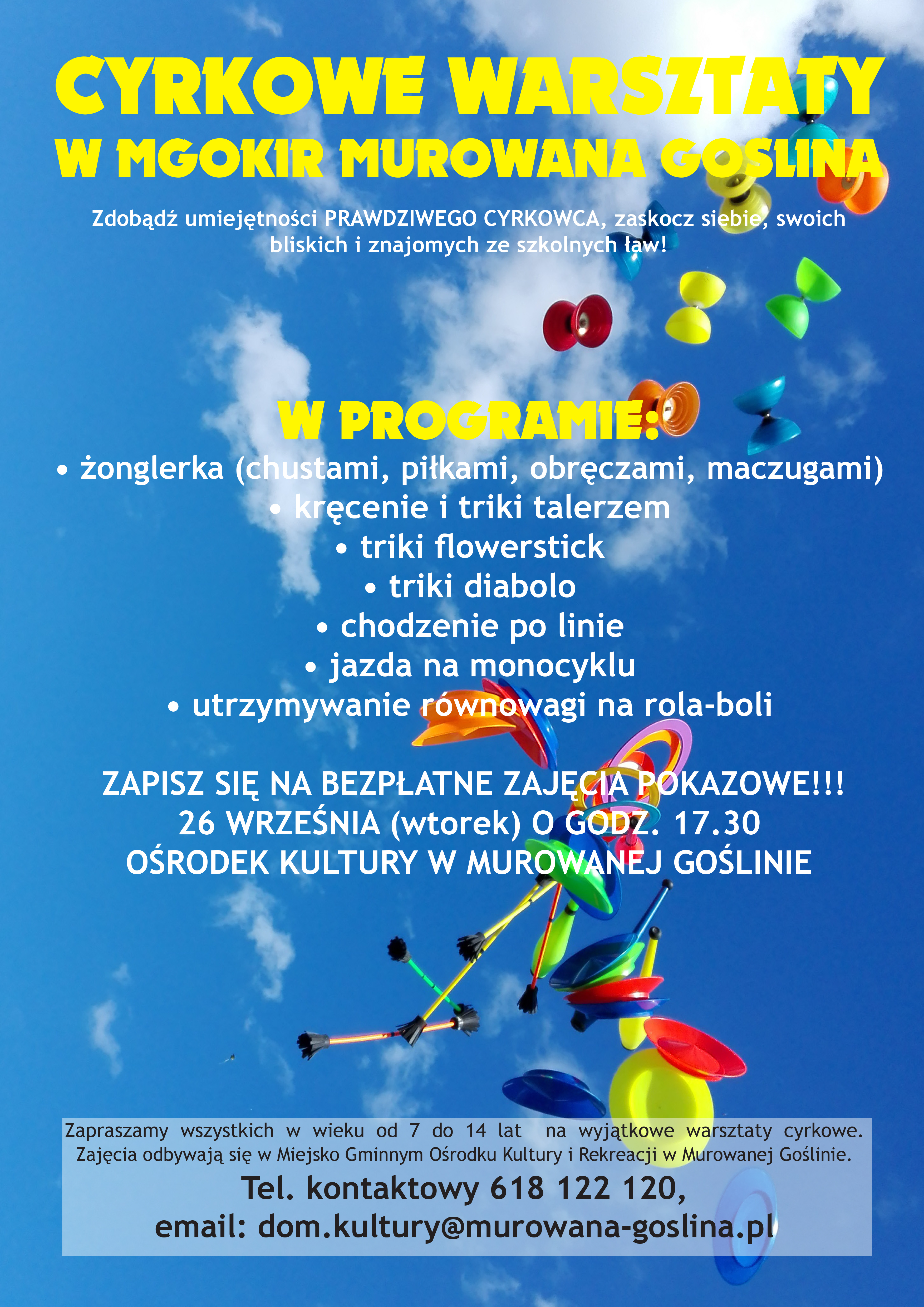 CYRKOWE WARSZTATY
W MGOKIR MUROWANA GOSLINA

Zdobądź umiejętności PRAWDZIWEGO CYRKOWCA, zaskocz siebie, swoich bliskich i znajomych ze szkolnych ław!

W PROGRAMIE:
• żonglerka (chustami, piłkami, obręczami, maczugami)
• kręcenie i triki talerzem
• triki flowerstick
• triki diabolo
• chodzenie po linie
• jazda na monocyklu
• utrzymywanie równowagi na rola-boli

ZAPISZ SIĘ NA BEZPŁATNE ZAJĘCIA POKAZOWE!!!
26 WRZEŚNIA (wtorek) O GODZ. 17.30
OŚRODEK KULTURY W MUROWANEJ GOŚLINIE

Zapraszamy wszystkich w wieku od 7 do 14 lat na wyjątkowe warsztaty cyrkowe. Zajęcia odbywają się w Miejsko Gminnym Ośrodku Kultury i Rekreacji w Murowanej Goślinie.
Tel. kontaktowy 618 122 120,
email: dom.kultury@murowana-goslina.pl